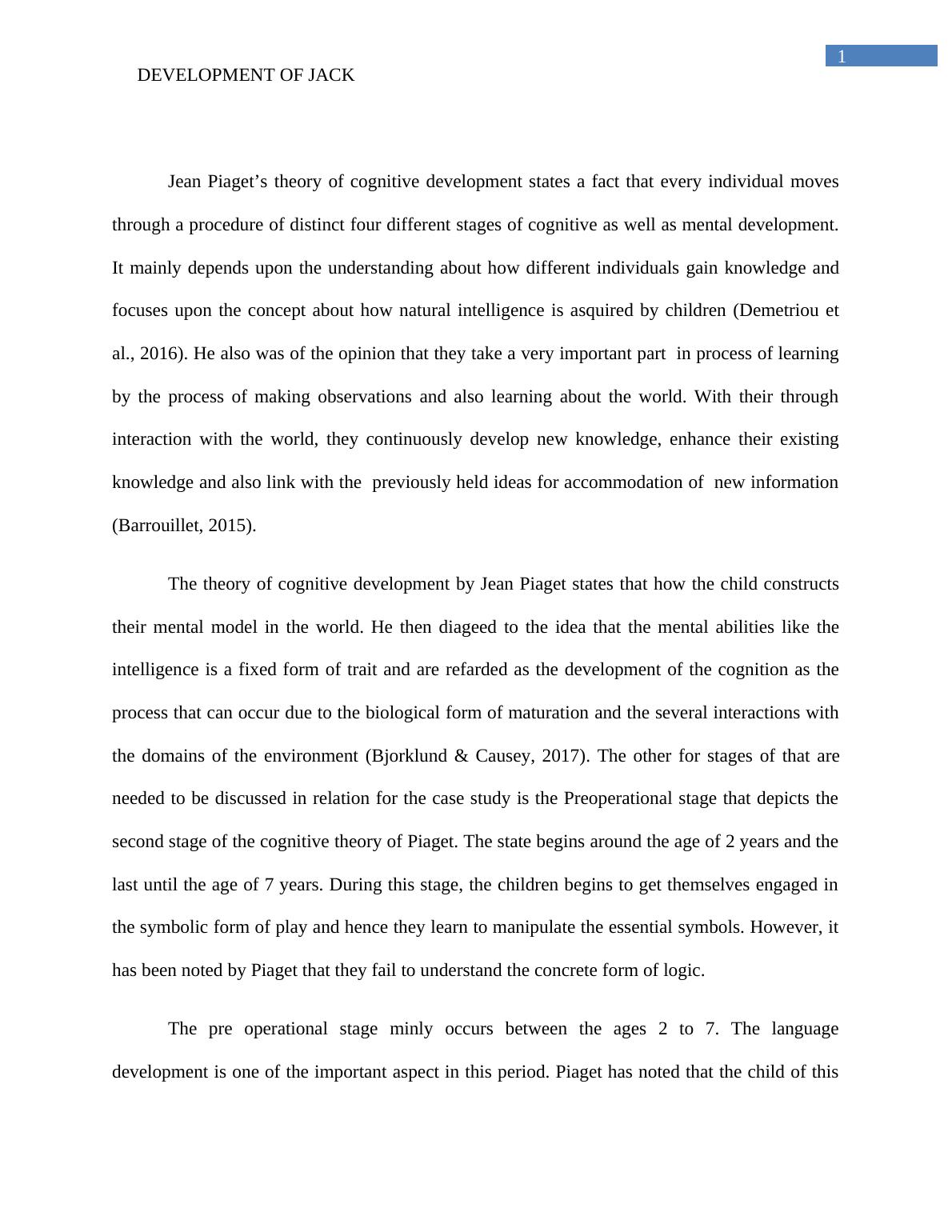 1

DEVELOPMENT OF JACK

Jean Piaget’s theory of cognitive development states a fact that every individual moves through a procedure of distinct four different stages of cognitive as well as mental development. It mainly depends upon the understanding about how different individuals gain knowledge and focuses upon the concept about how natural intelligence is asquired by children (Demetriou et al., 2016). He also was of the opinion that they take a very important part in process of learning by the process of making observations and also learning about the world. With their through interaction with the world, they continuously develop new knowledge, enhance their existing knowledge and also link with the previously held ideas for accommodation of new information (Barrouillet, 2015).

The theory of cognitive development by Jean Piaget states that how the child constructs their mental model in the world. He then diageed to the idea that the mental abilities like the intelligence is a fixed form of trait and are refarded as the development of the cognition as the process that can occur due to the biological form of maturation and the several interactions with the domains of the environment (Bjorklund & Causey, 2017). The other for stages of that are needed to be discussed in relation for the case study is the Preoperational stage that depicts the second stage of the cognitive theory of Piaget. The state begins around the age of 2 years and the last until the age of 7 years. During this stage, the children begins to get themselves engaged in the symbolic form of play and hence they learn to manipulate the essential symbols. However, it has been noted by Piaget that they fail to understand the concrete form of logic.

The pre operational stage minly occurs between the ages 2 to 7. The language development is one of the important aspect in this period. Piaget has noted that the child of this